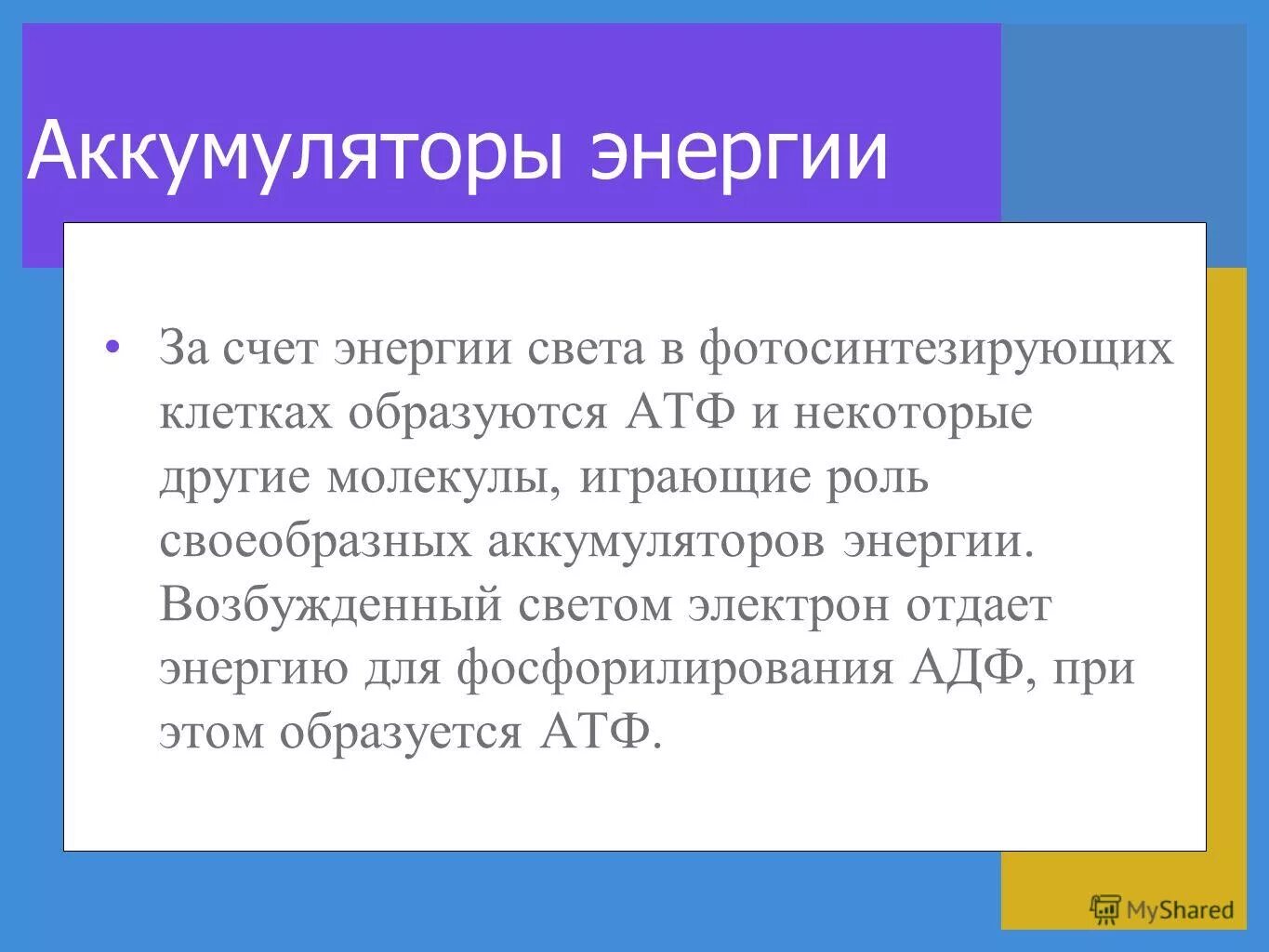 Аккумуляторы энергии

• За счет энергии света в фотосинтезирующих клетках образуются АТФ и некоторые другие молекулы, играющие роль своеобразных аккумуляторов энергии. Возбужденный светом электрон отдает энергию для фосфорилирования АДФ, при этом образуется АТФ.

MyShared